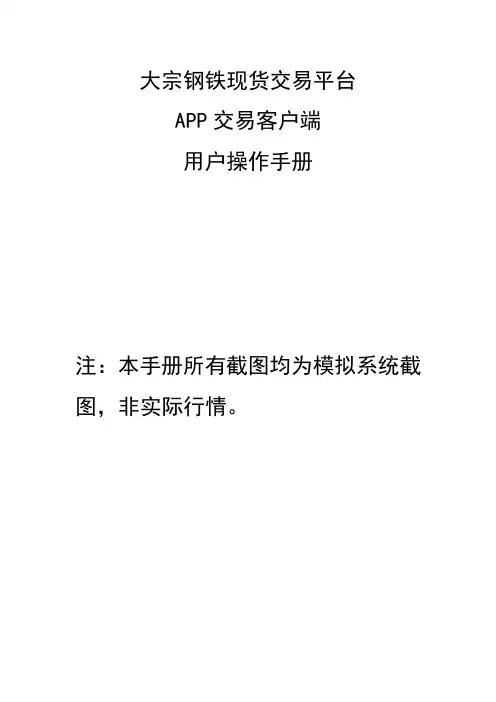 大宗钢铁现货交易平台

APP交易客户端

用户操作手册

注：本手册所有截图均为模拟系统截图，非实际行情。